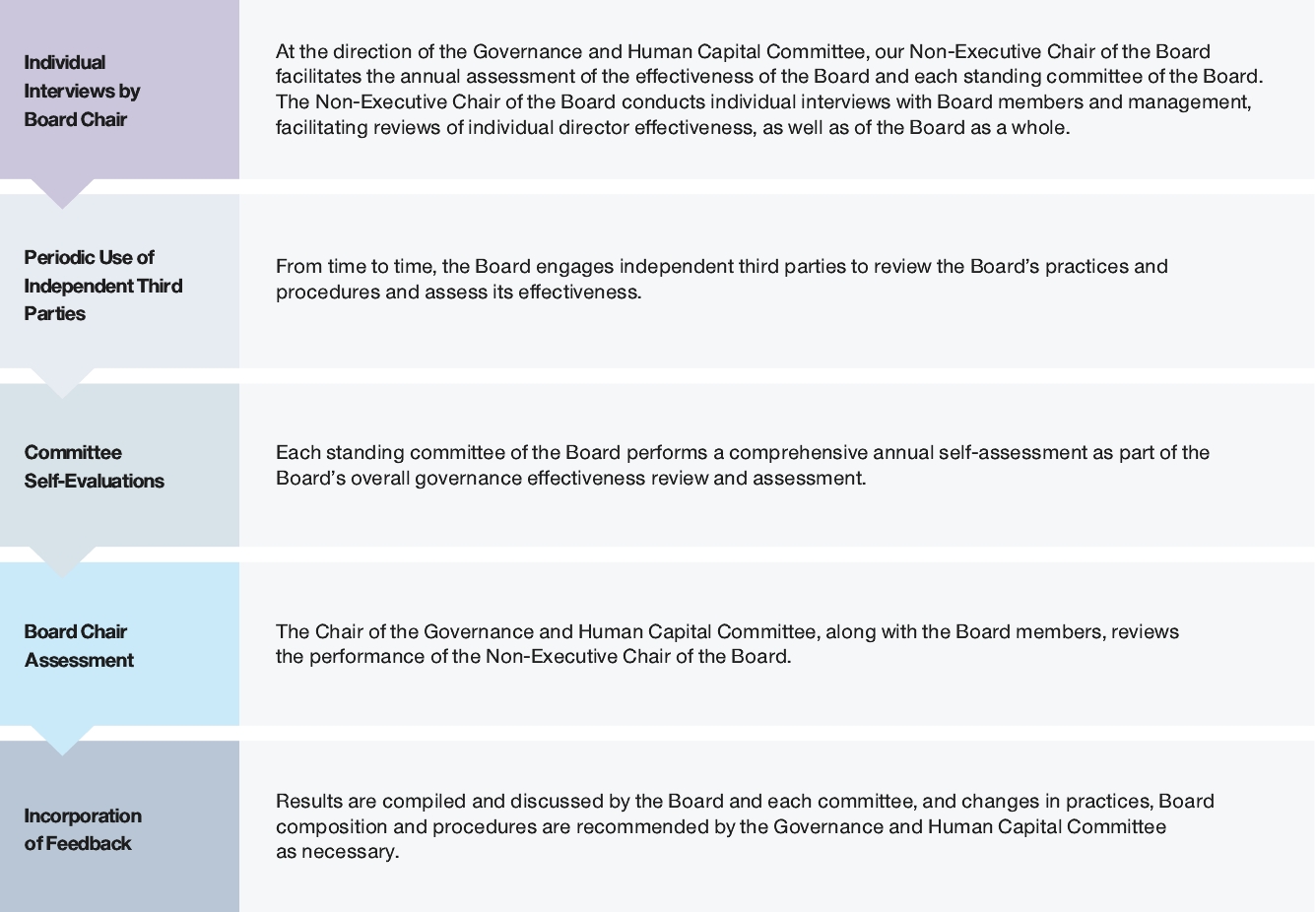 Individual Interviews by Board Chair

At the direction of the Governance and Human Capital Committee, our Non-Executive Chair of the Board facilitates the annual assessment of the effectiveness of the Board and each standing committee of the Board. The Non-Executive Chair of the Board conducts individual interviews with Board members and management, facilitating reviews of individual director effectiveness, as well as of the Board as a whole.

Periodic Use of Independent Third Parties

From time to time, the Board engages independent third parties to review the Board's practices and procedures and assess its effectiveness.

Committee Self-Evaluations

Each standing committee of the Board performs a comprehensive annual self-assessment as part of the Board's overall governance effectiveness review and assessment.

Board Chair Assessment

The Chair of the Governance and Human Capital Committee, along with the Board members, reviews the performance of the Non-Executive Chair of the Board.

Incorporation of Feedback

Results are compiled and discussed by the Board and each committee, and changes in practices, Board composition and procedures are recommended by the Governance and Human Capital Committee as necessary.